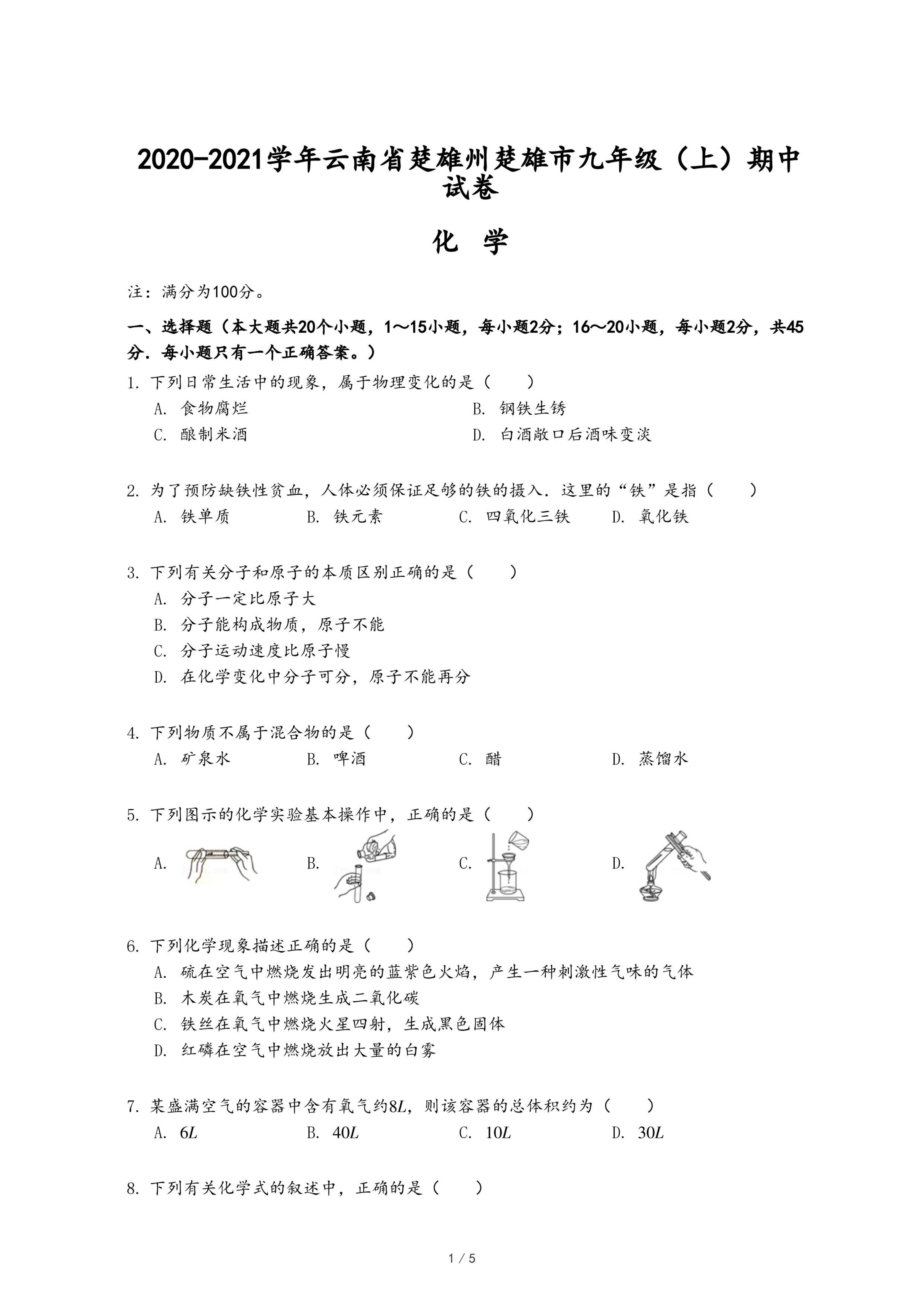 2020-2021学年云南省楚雄州楚雄市九年级（上）期中试卷

化 学

注：满分为100分。

一、选择题（本大题共20个小题，1～15小题，每小题2分；16～20小题，每小题2分，共45分．每小题只有一个正确答案。）

1. 下列日常生活中的现象，属于物理变化的是（　　）
A. 食物腐烂
B. 钢铁生锈
C. 酿制米酒
D. 白酒敞口后酒味变淡

2. 为了预防缺铁性贫血，人体必须保证足够的铁的摄入．这里的“铁”是指（　　）
A. 铁单质
B. 铁元素
C. 四氧化三铁
D. 氧化铁

3. 下列有关分子和原子的本质区别正确的是（　　）
A. 分子一定比原子大
B. 分子能构成物质，原子不能
C. 分子运动速度比原子慢
D. 在化学变化中分子可分，原子不能再分

4. 下列物质不属于混合物的是（　　）
A. 矿泉水
B. 啤酒
C. 醋
D. 蒸馏水

5. 下列图示的化学实验基本操作中，正确的是（　　）
A.
B.
C.
D.

6. 下列化学现象描述正确的是（　　）
A. 硫在空气中燃烧发出明亮的蓝紫色火焰，产生一种刺激性气味的气体
B. 木炭在氧气中燃烧生成二氧化碳
C. 铁丝在氧气中燃烧火星四射，生成黑色固体
D. 红磷在空气中燃烧放出大量的白雾

7. 某盛满空气的容器中含有氧气约$8L$，则该容器的总体积约为（　　）
A. $6L$
B. $40L$
C. $10L$
D. $30L$

8. 下列有关化学式的叙述中，正确的是（　　）

1 / 5